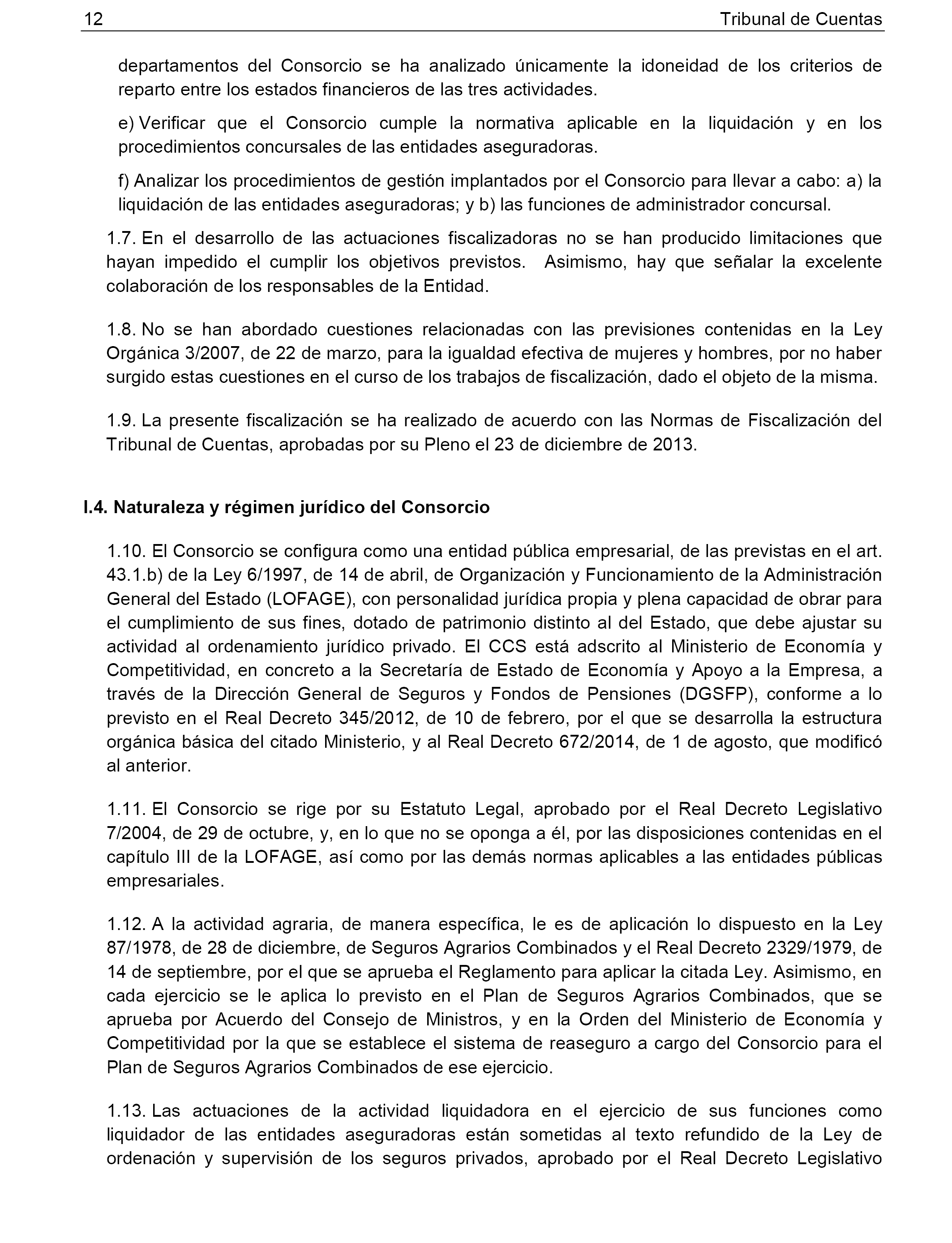 12 Tribunal de Cuentas

departamentos del Consorcio se ha analizado únicamente la idoneidad de los criterios de reparto entre los estados financieros de las tres actividades.

e) Verificar que el Consorcio cumple la normativa aplicable en la liquidación y en los procedimientos concursales de las entidades aseguradoras.

f) Analizar los procedimientos de gestión implantados por el Consorcio para llevar a cabo: a) la liquidación de las entidades aseguradoras; y b) las funciones de administrador concursal.

1.7. En el desarrollo de las actuaciones fiscalizadoras no se han producido limitaciones que hayan impedido el cumplir los objetivos previstos. Asimismo, hay que señalar la excelente colaboración de los responsables de la Entidad.

1.8. No se han abordado cuestiones relacionadas con las previsiones contenidas en la Ley Orgánica 3/2007, de 22 de marzo, para la igualdad efectiva de mujeres y hombres, por no haber surgido estas cuestiones en el curso de los trabajos de fiscalización, dado el objeto de la misma.

1.9. La presente fiscalización se ha realizado de acuerdo con las Normas de Fiscalización del Tribunal de Cuentas, aprobadas por su Pleno el 23 de diciembre de 2013.

I.4. Naturaleza y régimen jurídico del Consorcio

1.10. El Consorcio se configura como una entidad pública empresarial, de las previstas en el art. 43.1.b) de la Ley 6/1997, de 14 de abril, de Organización y Funcionamiento de la Administración General del Estado (LOFAGE), con personalidad jurídica propia y plena capacidad de obrar para el cumplimiento de sus fines, dotado de patrimonio distinto al del Estado, que debe ajustar su actividad al ordenamiento jurídico privado. El CCS está adscrito al Ministerio de Economía y Competitividad, en concreto a la Secretaría de Estado de Economía y Apoyo a la Empresa, a través de la Dirección General de Seguros y Fondos de Pensiones (DGSFP), conforme a lo previsto en el Real Decreto 345/2012, de 10 de febrero, por el que se desarrolla la estructura orgánica básica del citado Ministerio, y al Real Decreto 672/2014, de 1 de agosto, que modificó al anterior.

1.11. El Consorcio se rige por su Estatuto Legal, aprobado por el Real Decreto Legislativo 7/2004, de 29 de octubre, y, en lo que no se oponga a él, por las disposiciones contenidas en el capítulo III de la LOFAGE, así como por las demás normas aplicables a las entidades públicas empresariales.

1.12. A la actividad agraria, de manera específica, le es de aplicación lo dispuesto en la Ley 87/1978, de 28 de diciembre, de Seguros Agrarios Combinados y el Real Decreto 2329/1979, de 14 de septiembre, por el que se aprueba el Reglamento para aplicar la citada Ley. Asimismo, en cada ejercicio se le aplica lo previsto en el Plan de Seguros Agrarios Combinados, que se aprueba por Acuerdo del Consejo de Ministros, y en la Orden del Ministerio de Economía y Competitividad por la que se establece el sistema de reaseguro a cargo del Consorcio para el Plan de Seguros Agrarios Combinados de ese ejercicio.

1.13. Las actuaciones de la actividad liquidadora en el ejercicio de sus funciones como liquidador de las entidades aseguradoras están sometidas al texto refundido de la Ley de ordenación y supervisión de los seguros privados, aprobado por el Real Decreto Legislativo